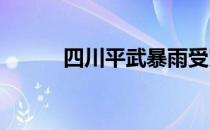 四川平武暴雨受